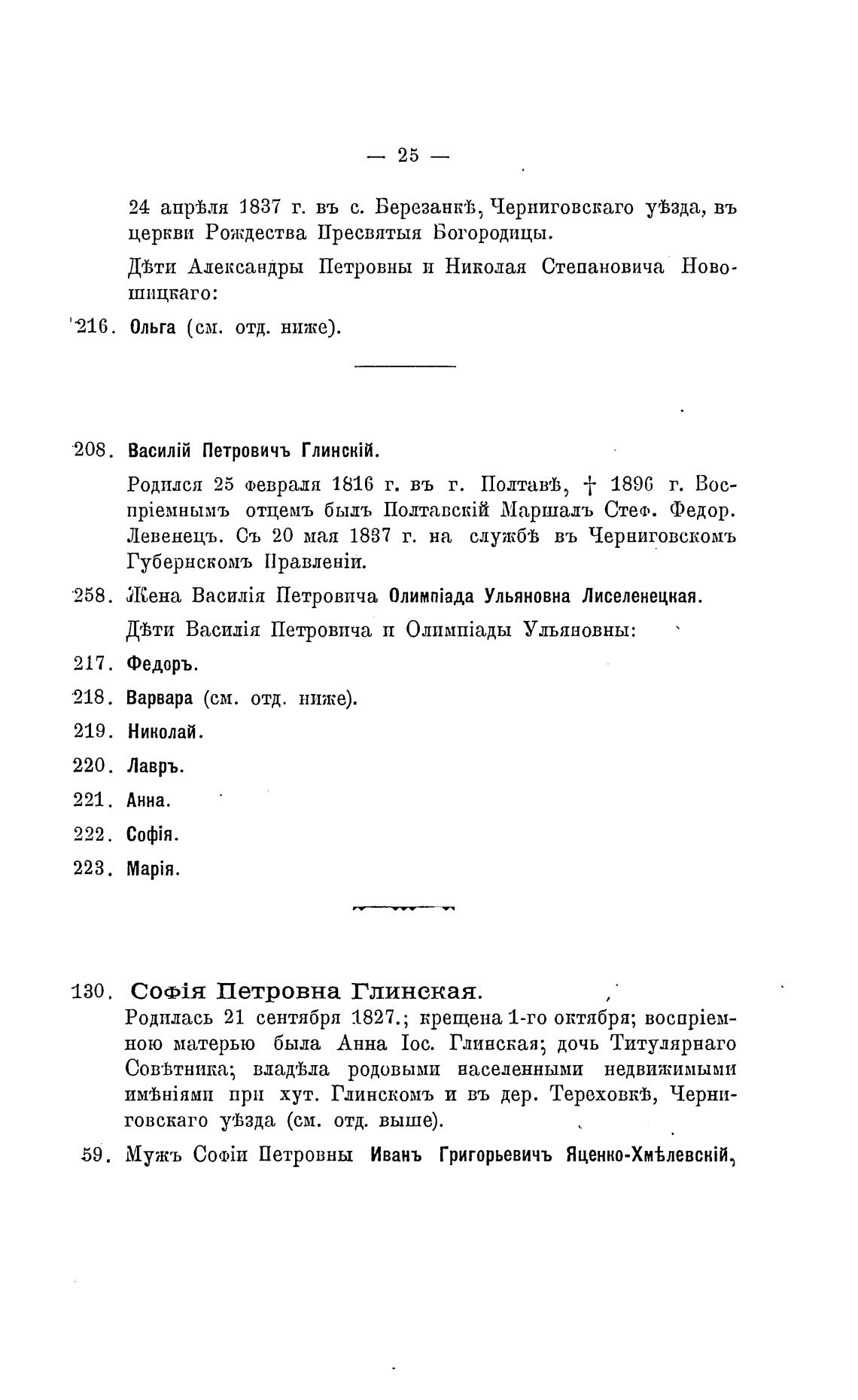 — 25 —

24 апрѣля 1837 г. въ с. Березанкѣ, Черниговскаго уѣзда, въ церкви Рождества Пресвятыя Богородицы.

Дѣти Александры Петровны и Николая Степановича Новошицкаго:

216. Ольга (см. отд. ниже).

208. Василій Петровичъ Глинскій.

Родился 25 февраля 1816 г. въ г. Полтавѣ, † 1896 г. Воспріемнымъ отцемъ былъ Полтавскій Маршалъ Стеф. Федор. Левенецъ. Съ 20 мая 1837 г. на службѣ въ Черниговскомъ Губернскомъ Правленіи.

258. Жена Василія Петровича Олимпіада Ульяновна Лиселенецкая.

Дѣти Василія Петровича и Олимпіады Ульяновны:

217. Федоръ.

218. Варвара (см. отд. ниже).

219. Николай.

220. Лавръ.

221. Анна.

222. Софія.

223. Марія.

130. Софія Петровна Глинская.

Родилась 21 сентября 1827.; крещена 1-го октября; воспріемною матерью была Анна Іос. Глинская; дочь Титулярнаго Совѣтника; владѣла родовыми населенными недвижимыми имѣніями при хут. Глинскомъ и въ дер. Тереховкѣ, Черниговскаго уѣзда (см. отд. выше).

59. Мужъ Софіи Петровны Иванъ Григорьевичъ Яценко-Хмѣлевскій,